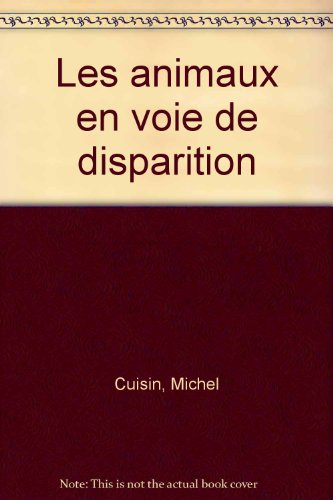 Les animaux en voie de disparition

Cuisin, Michel

Note: This is not the actual book cover